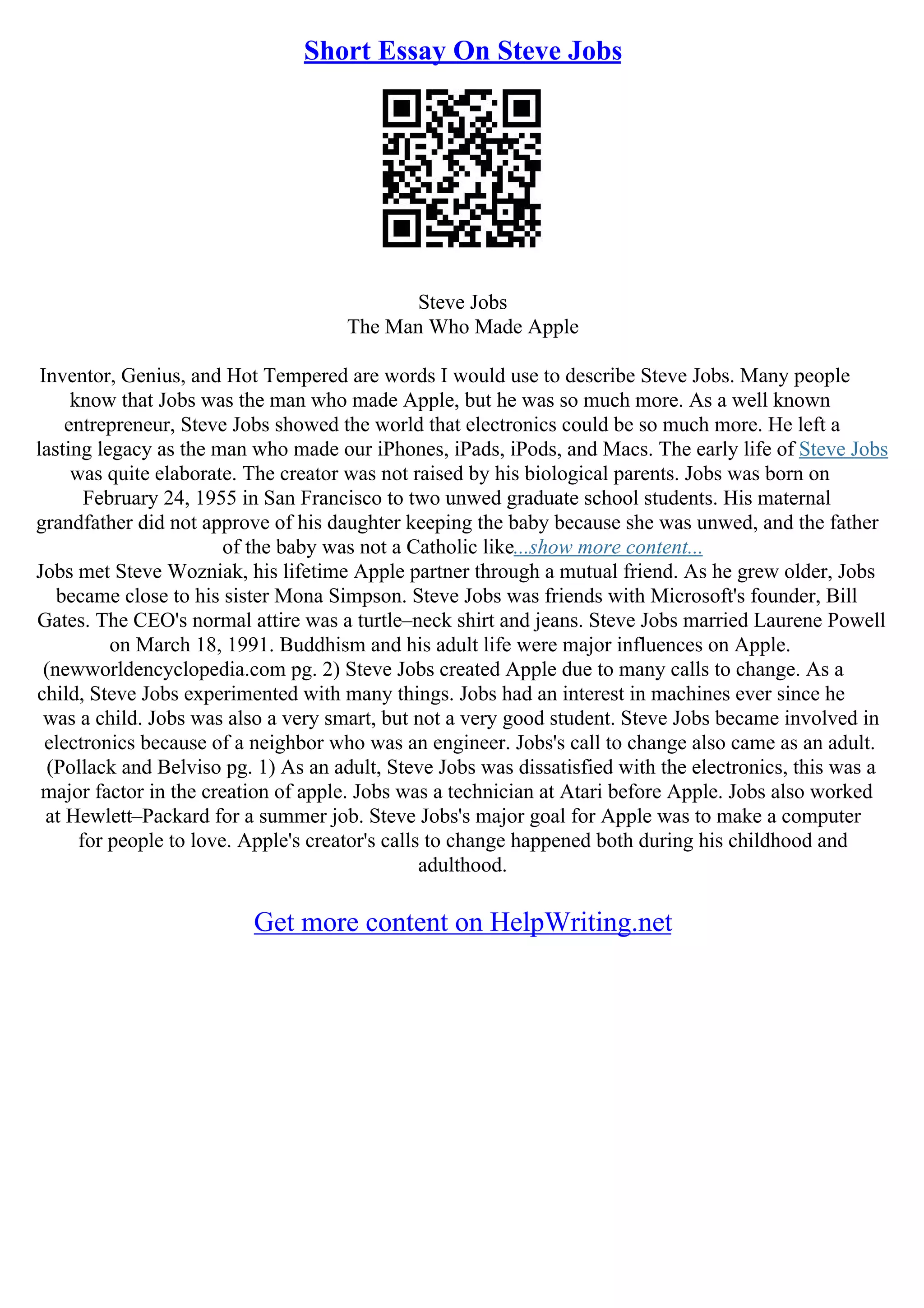 Short Essay On Steve Jobs

Steve Jobs
The Man Who Made Apple

Inventor, Genius, and Hot Tempered are words I would use to describe Steve Jobs. Many people know that Jobs was the man who made Apple, but he was so much more. As a well known entrepreneur, Steve Jobs showed the world that electronics could be so much more. He left a lasting legacy as the man who made our iPhones, iPads, iPods, and Macs. The early life of Steve Jobs was quite elaborate. The creator was not raised by his biological parents. Jobs was born on February 24, 1955 in San Francisco to two unwed graduate school students. His maternal grandfather did not approve of his daughter keeping the baby because she was unwed, and the father of the baby was not a Catholic like...show more content...
Jobs met Steve Wozniak, his lifetime Apple partner through a mutual friend. As he grew older, Jobs became close to his sister Mona Simpson. Steve Jobs was friends with Microsoft's founder, Bill Gates. The CEO's normal attire was a turtle–neck shirt and jeans. Steve Jobs married Laurene Powell on March 18, 1991. Buddhism and his adult life were major influences on Apple. (newworldencyclopedia.com pg. 2) Steve Jobs created Apple due to many calls to change. As a child, Steve Jobs experimented with many things. Jobs had an interest in machines ever since he was a child. Jobs was also a very smart, but not a very good student. Steve Jobs became involved in electronics because of a neighbor who was an engineer. Jobs's call to change also came as an adult. (Pollack and Belviso pg. 1) As an adult, Steve Jobs was dissatisfied with the electronics, this was a major factor in the creation of apple. Jobs was a technician at Atari before Apple. Jobs also worked at Hewlett–Packard for a summer job. Steve Jobs's major goal for Apple was to make a computer for people to love. Apple's creator's calls to change happened both during his childhood and adulthood.

Get more content on HelpWriting.net